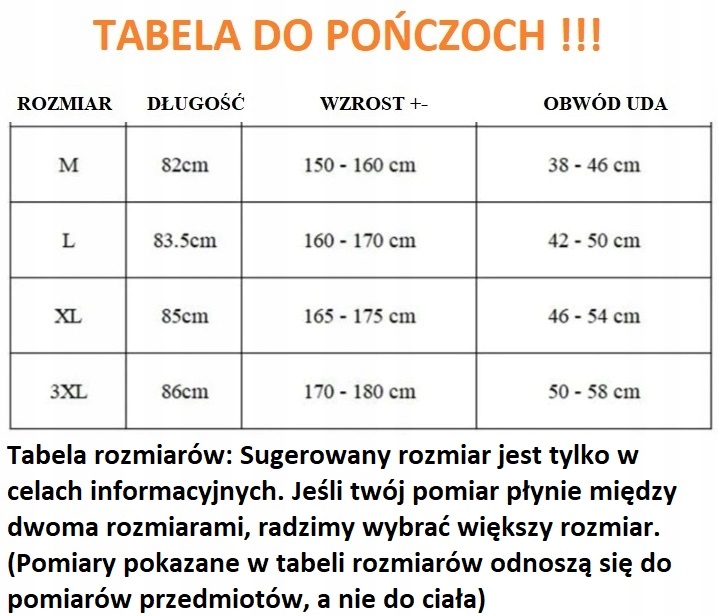 TABELA DO POŃCZOCH !!!

| ROZMIAR | DŁUGOŚĆ | WZROST +- | OBWÓD UDA |
|---|---|---|---|
| M | 82cm | 150 - 160 cm | 38 - 46 cm |
| L | 83.5cm | 160 - 170 cm | 42 - 50 cm |
| XL | 85cm | 165 - 175 cm | 46 - 54 cm |
| 3XL | 86cm | 170 - 180 cm | 50 - 58 cm |

Tabela rozmiarów: Sugerowany rozmiar jest tylko w celach informacyjnych. Jeśli twój pomiar płynie między dwoma rozmiarami, radzimy wybrać większy rozmiar. (Pomiary pokazane w tabeli rozmiarów odnoszą się do pomiarów przedmiotów, a nie do ciała)